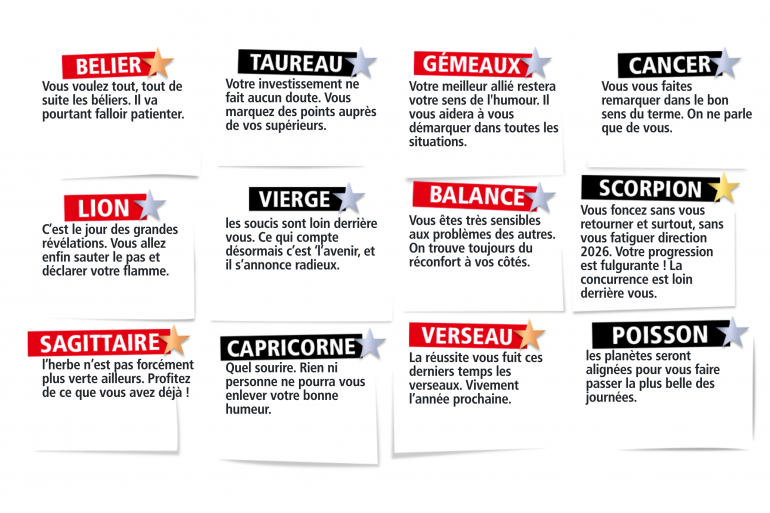 BELIER
Vous voulez tout, tout de suite les béliers. Il va pourtant falloir patienter.

TAUREAU
Votre investissement ne fait aucun doute. Vous marquez des points auprès de vos supérieurs.

GÉMEAUX
Votre meilleur allié restera votre sens de l'humour. Il vous aidera à vous démarquer dans toutes les situations.

CANCER
Vous vous faites remarquer dans le bon sens du terme. On ne parle que de vous.

LION
C'est le jour des grandes révélations. Vous allez enfin sauter le pas et déclarer votre flamme.

VIERGE
les soucis sont loin derrière vous. Ce qui compte désormais c'est 'l'avenir, et il s'annonce radieux.

BALANCE
Vous êtes très sensibles aux problèmes des autres. On trouve toujours du réconfort à vos côtés.

SCORPION
Vous foncez sans vous retourner et surtout, sans vous fatiguer direction 2026. Votre progression est fulgurante ! La concurrence est loin derrière vous.

SAGITTAIRE
l'herbe n'est pas forcément plus verte ailleurs. Profitez de ce que vous avez déjà !

CAPRICORNE
Quel sourire. Rien ni personne ne pourra vous enlever votre bonne humeur.

VERSEAU
La réussite vous fuit ces derniers temps les verseaux. Vivement l'année prochaine.

POISSON
les planètes seront alignées pour vous faire passer la plus belle des journées.